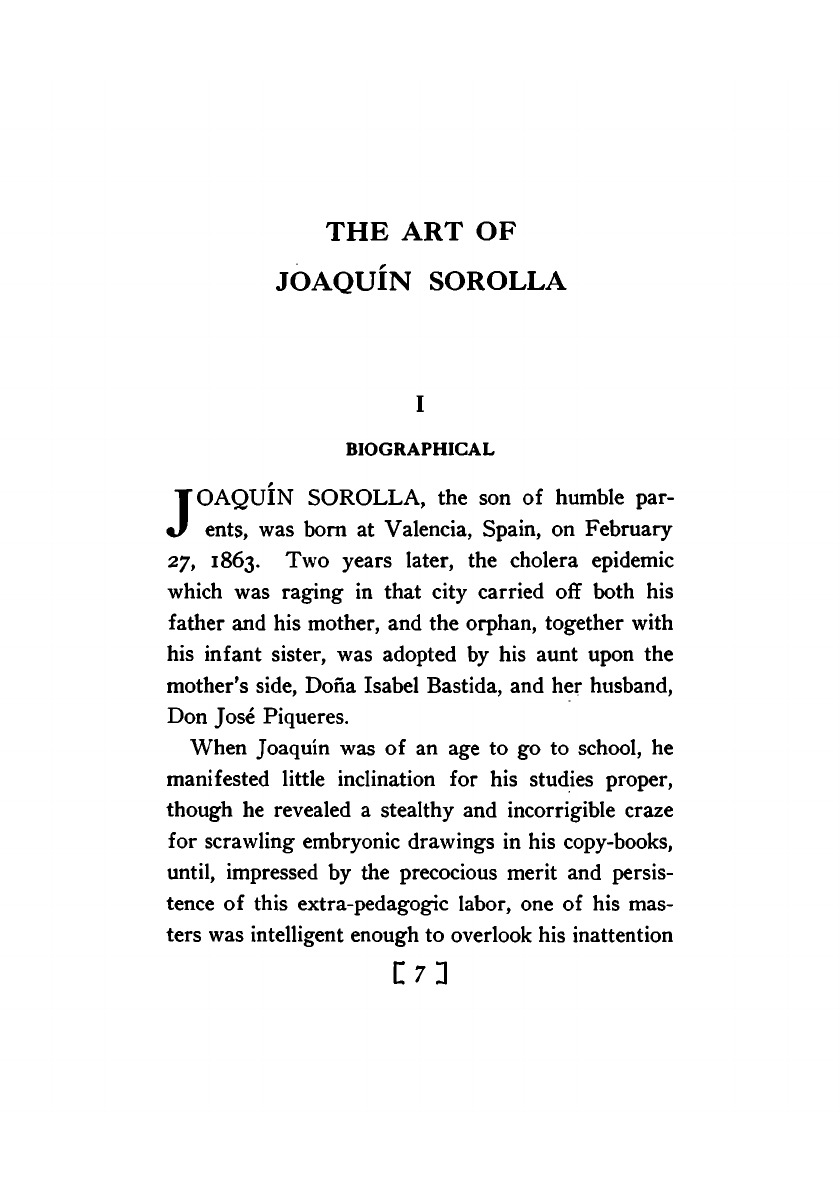 THE ART OF
JOAQUÍN SOROLLA

I

BIOGRAPHICAL

JOAQUÍN SOROLLA, the son of humble parents, was born at Valencia, Spain, on February 27, 1863. Two years later, the cholera epidemic which was raging in that city carried off both his father and his mother, and the orphan, together with his infant sister, was adopted by his aunt upon the mother's side, Doña Isabel Bastida, and her husband, Don José Piqueres.

When Joaquín was of an age to go to school, he manifested little inclination for his studies proper, though he revealed a stealthy and incorrigible craze for scrawling embryonic drawings in his copy-books, until, impressed by the precocious merit and persistence of this extra-pedagogic labor, one of his masters was intelligent enough to overlook his inattention

[ 7 ]